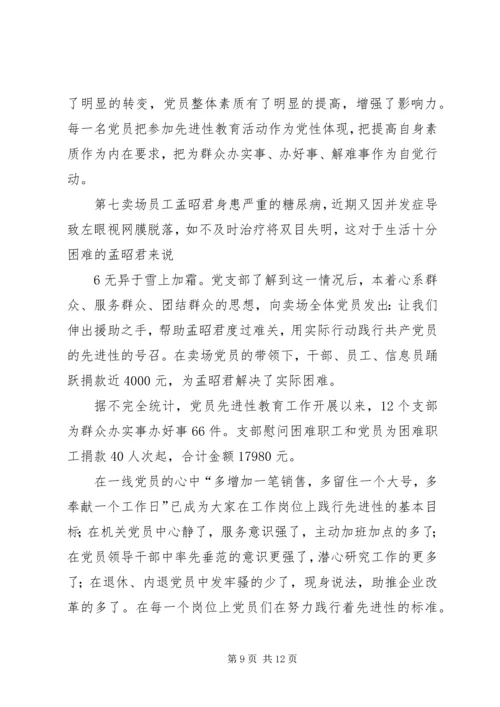 了明显的转变，党员整体素质有了明显的提高，增强了影响力。每一名党员把参加先进性教育活动作为党性体现，把提高自身素质作为内在要求，把为群众办实事、办好事、解难事作为自觉行动。

第七卖场员工孟昭君身患严重的糖尿病，近期又因并发症导致左眼视网膜脱落，如不及时治疗将双目失明，这对于生活十分困难的孟昭君来说

6 无异于雪上加霜。党支部了解到这一情况后，本着心系群众、服务群众、团结群众的思想，向卖场全体党员发出：让我们伸出援助之手，帮助孟昭君度过难关，用实际行动践行共产党员的先进性的号召。在卖场党员的带领下，干部、员工、信息员踊跃捐款近 4000 元，为孟昭君解决了实际困难。

据不完全统计，党员先进性教育工作开展以来，12 个支部为群众办实事办好事 66 件。支部慰问困难职工和党员为困难职工捐款 40 人次起，合计金额 17980 元。

在一线党员的心中“多增加一笔销售，多留住一个大号，多奉献一个工作日”已成为大家在工作岗位上践行先进性的基本目标；在机关党员中心静了，服务意识强了，主动加班加点的多了；在党员领导干部中率先垂范的意识更强了，潜心研究工作的更多了；在退休、内退党员中发牢骚的少了，现身说法，助推企业改革的多了。在每一个岗位上党员们在努力践行着先进性的标准。

第 9 页 共 12 页